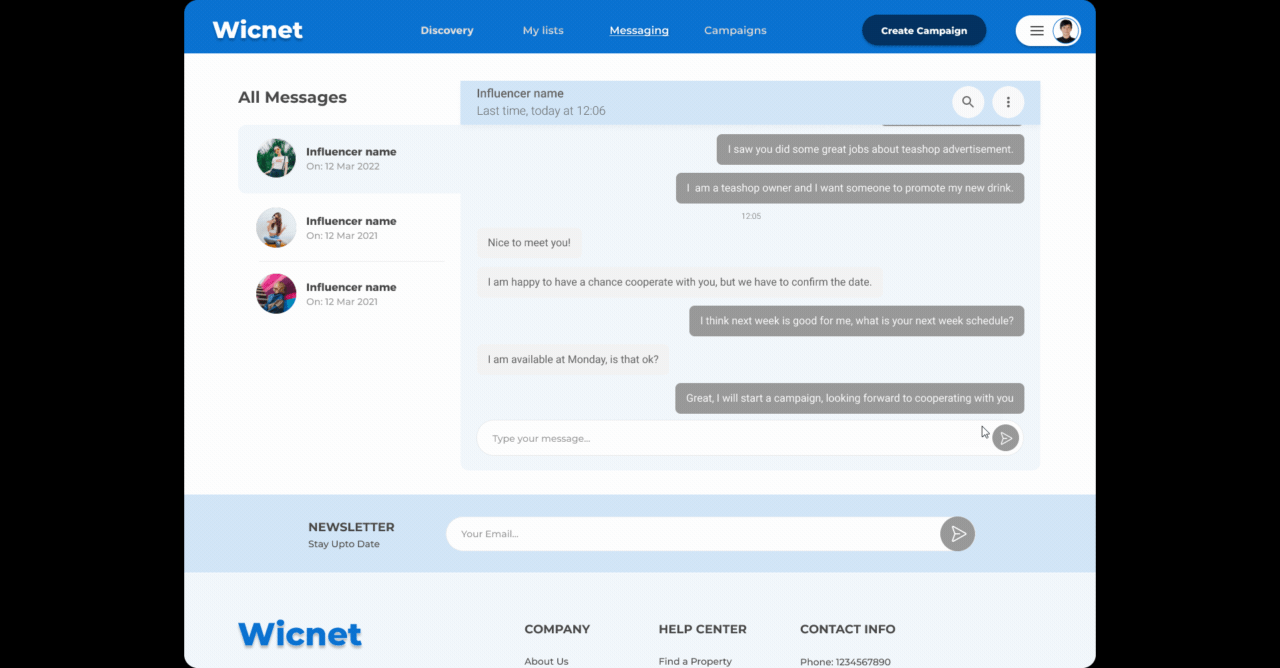 Wicnet

Discovery My lists Messaging Campaigns

Create Campaign

All Messages

Influencer name
On: 12 Mar 2022

Influencer name
On: 12 Mar 2021

Influencer name
On: 12 Mar 2021

Influencer name
Last time, today at 12:06

I saw you did some great jobs about teashop advertisement.

I am a teashop owner and I want someone to promote my new drink.

12:05

Nice to meet you!

I am happy to have a chance cooperate with you, but we have to confirm the date.

I think next week is good for me, what is your next week schedule?

I am available at Monday, is that ok?

Great, I will start a campaign, looking forward to cooperating with you

Type your message...

NEWSLETTER
Stay Upto Date

Your Email...

Wicnet

COMPANY
About Us

HELP CENTER
Find a Property

CONTACT INFO
Phone: 1234567890